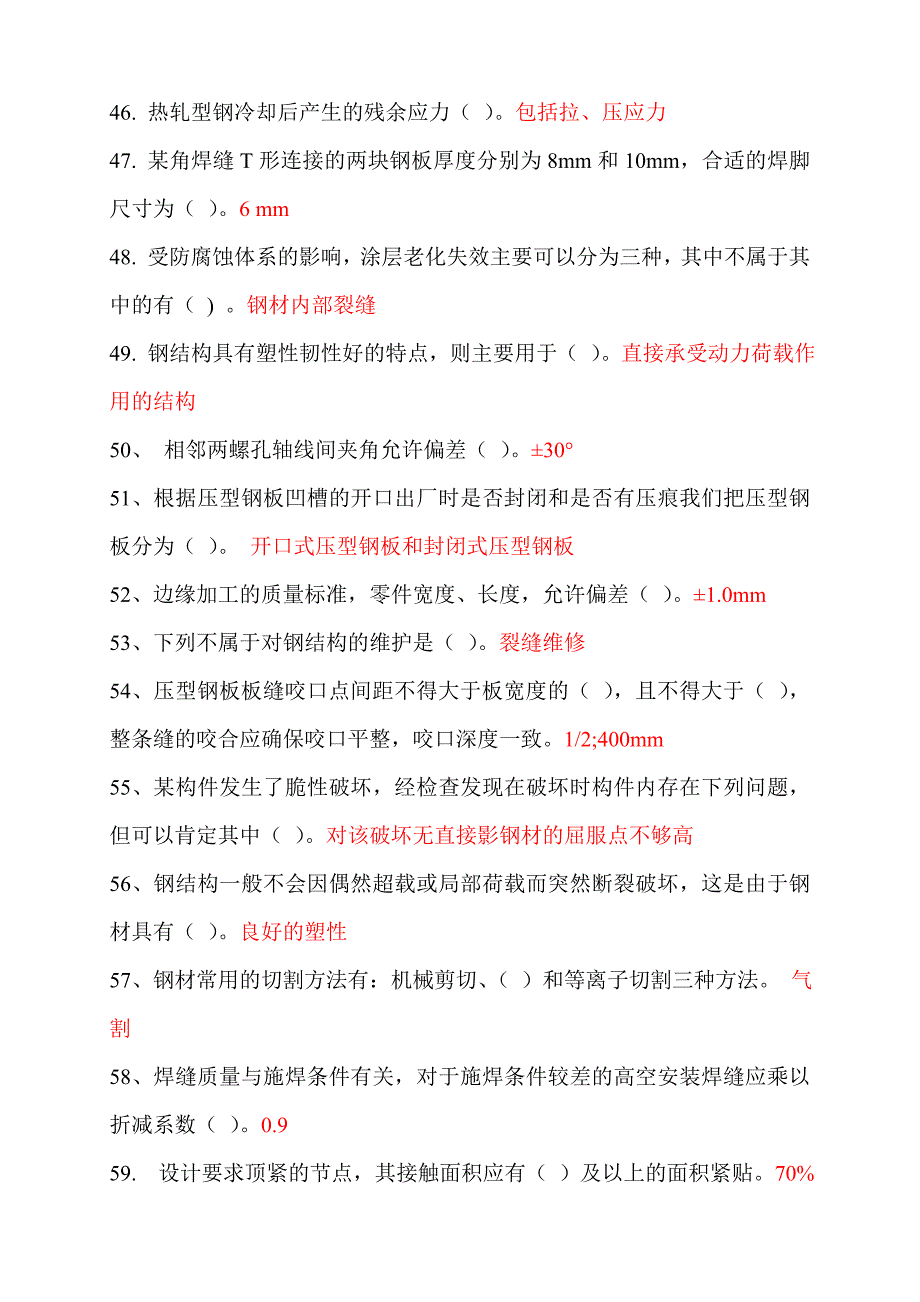 46. 热轧型钢冷却后产生的残余应力（ ）。包括拉、压应力

47. 某角焊缝 T 形连接的两块钢板厚度分别为 8mm 和 10mm，合适的焊脚尺寸为（ ）。6 mm

48. 受防腐蚀体系的影响，涂层老化失效主要可以分为三种，其中不属于其中的有（ ）。钢材内部裂缝

49. 钢结构具有塑性韧性好的特点，则主要用于（ ）。直接承受动力荷载作用的结构

50、 相邻两螺孔轴线间夹角允许偏差（ ）。±30°

51、根据压型钢板凹槽的开口出厂时是否封闭和是否有压痕我们把压型钢板分为（ ）。 开口式压型钢板和封闭式压型钢板

52、边缘加工的质量标准，零件宽度、长度，允许偏差（ ）。±1.0mm

53、下列不属于对钢结构的维护是（ ）。裂缝维修

54、压型钢板板缝咬口点间距不得大于板宽度的（ ），且不得大于（ ），整条缝的咬合应确保咬口平整，咬口深度一致。1/2;400mm

55、某构件发生了脆性破坏，经检查发现在破坏时构件内存在下列问题，但可以肯定其中（ ）。对该破坏无直接影钢材的屈服点不够高

56、钢结构一般不会因偶然超载或局部荷载而突然断裂破坏，这是由于钢材具有（ ）。良好的塑性

57、钢材常用的切割方法有：机械剪切、（ ）和等离子切割三种方法。 气割

58、焊缝质量与施焊条件有关，对于施焊条件较差的高空安装焊缝应乘以折减系数（ ）。0.9

59. 设计要求顶紧的节点，其接触面积应有（ ）及以上的面积紧贴。70%